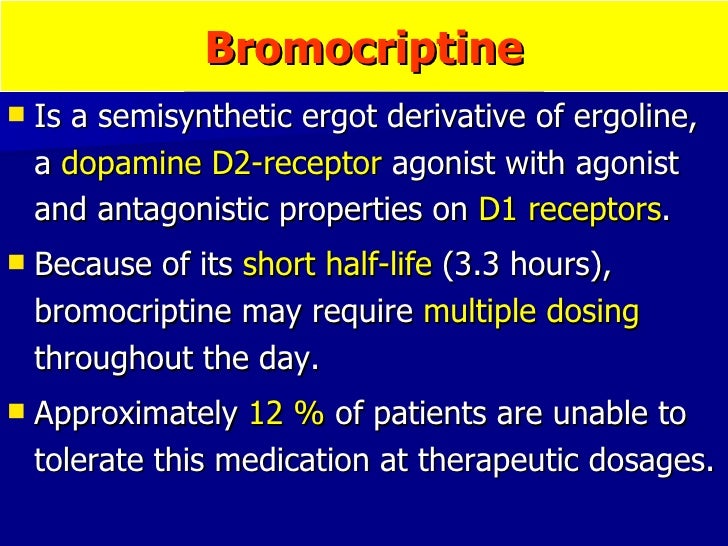 Bromocriptine

Is a semisynthetic ergot derivative of ergoline, a dopamine D2-receptor agonist with agonist and antagonistic properties on D1 receptors.

Because of its short half-life (3.3 hours), bromocriptine may require multiple dosing throughout the day.

Approximately 12 % of patients are unable to tolerate this medication at therapeutic dosages.